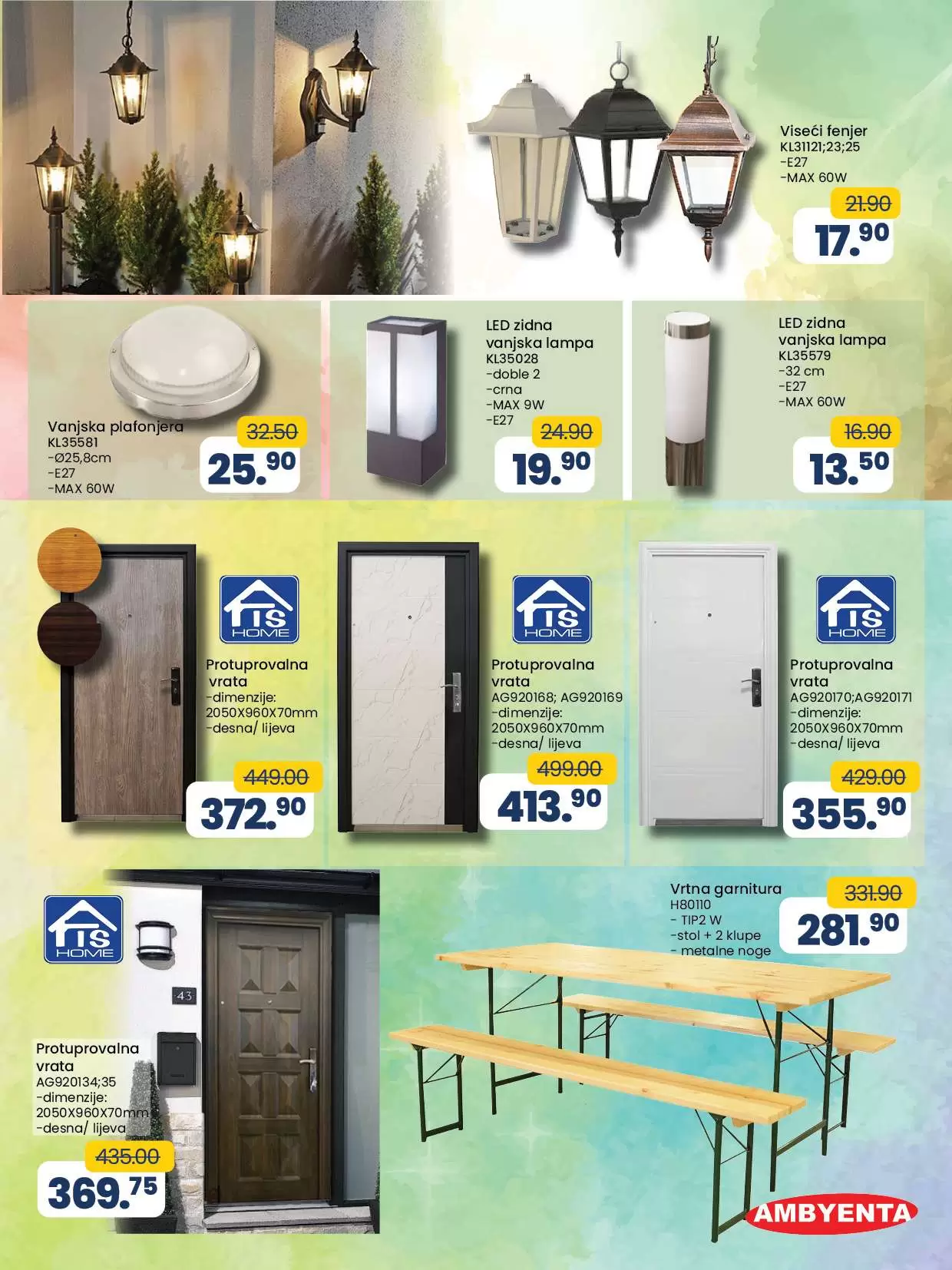 Viseći fenjer
KL31121;23;25
-E27
-MAX 60W
21.90
17.90

Vanjska plafonjera
KL35581
-Ø25,8cm
-E27
-MAX 60W
32.50
25.90

LED zidna vanjska lampa
KL35028
-doble 2
-crna
-MAX 9W
-E27
24.90
19.90

LED zidna vanjska lampa
KL35579
-32 cm
-E27
-MAX 60W
16.90
13.50

IS HOME
Protuprovalna vrata
-dimenzije:
2050X960X70mm
-desna/ lijeva
449.00
372.90

IS HOME
Protuprovalna vrata
AG920168; AG920169
-dimenzije:
2050X960X70mm
-desna/ lijeva
499.00
413.90

IS HOME
Protuprovalna vrata
AG920170;AG920171
-dimenzije:
2050X960X70mm
-desna/ lijeva
429.00
355.90

IS HOME
43
Protuprovalna vrata
AG920134;35
-dimenzije:
2050X960X70mm
-desna/ lijeva
435.00
369.75

Vrtna garnitura
H80110
- TIP2 W
-stol + 2 klupe
- metalne noge
331.90
281.90

AMBYENTA